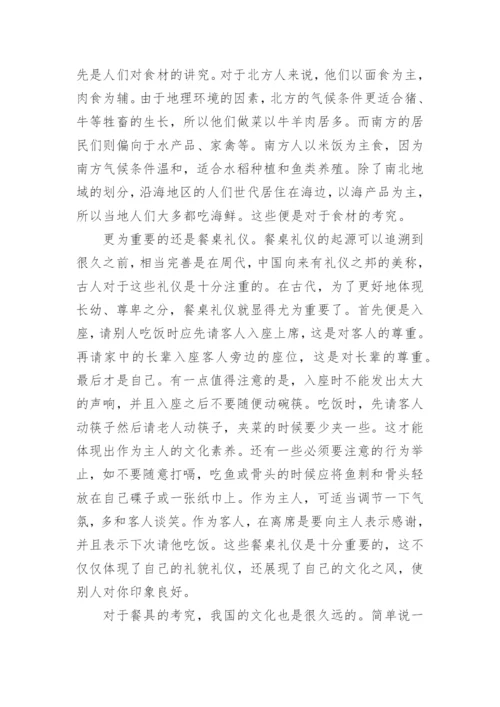 先是人们对食材的讲究。对于北方人来说，他们以面食为主，肉食为辅。由于地理环境的因素，北方的气候条件更适合猪、牛等牲畜的生长，所以他们做菜以牛羊肉居多。而南方的居民们则偏向于水产品、家禽等。南方人以米饭为主食，因为南方气候条件温和，适合水稻种植和鱼类养殖。除了南北地域的划分，沿海地区的人们世代居住在海边，以海产品为主，所以当地人们大多都吃海鲜。这些便是对于食材的考究。

更为重要的还是餐桌礼仪。餐桌礼仪的起源可以追溯到很久之前，相当完善是在周代，中国向来有礼仪之邦的美称，古人对于这些礼仪是十分注重的。在古代，为了更好地体现长幼、尊卑之分，餐桌礼仪就显得尤为重要了。首先便是入座，请别人吃饭时应先请客人入座上席，这是对客人的尊重。再请家中的长辈入座客人旁边的座位，这是对长辈的尊重。最后才是自己。有一点值得注意的是，入座时不能发出太大的声响，并且入座之后不要随便动碗筷。吃饭时，先请客人动筷子然后请老人动筷子，夹菜的时候要少夹一些。这才能体现出作为主人的文化素养。还有一些必须要注意的行为举止，如不要随意打嗝，吃鱼或骨头的时候应将鱼刺和骨头轻放在自己碟子或一张纸巾上。作为主人，可适当调节一下气氛，多和客人谈笑。作为客人，在离席是要向主人表示感谢，并且表示下次请他吃饭。这些餐桌礼仪是十分重要的，这不仅仅体现了自己的礼貌礼仪，还展现了自己的文化之风，使别人对你印象良好。

对于餐具的考究，我国的文化也是很久远的。简单说一